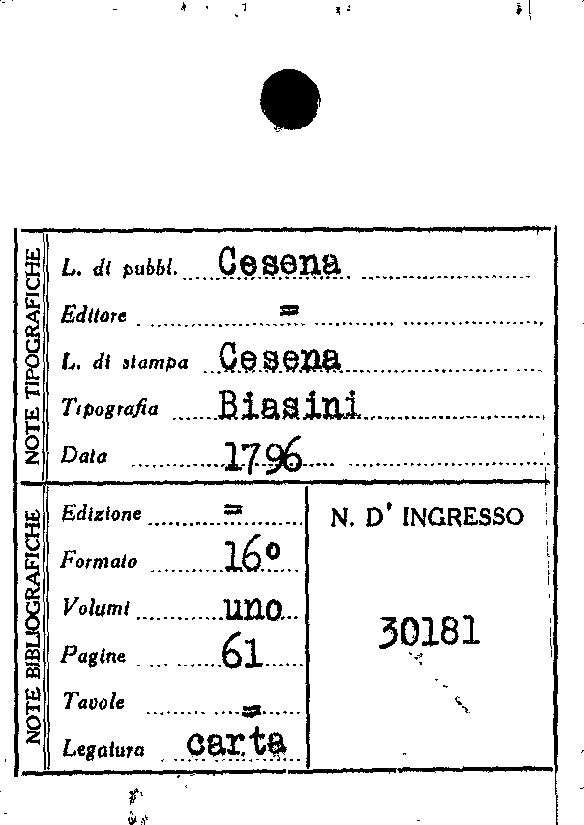 NOTE TIPOGRAFICHE

L. di pubbl. Cesena

Editore =

L. di stampa Cesena

Tipografia Biasini

Data 1796

NOTE BIBLIOGRAFICHE

Edizione =

Formato 16°

Volumi uno

Pagine 61

Tavole =

Legatura carta

N. D' INGRESSO

30181